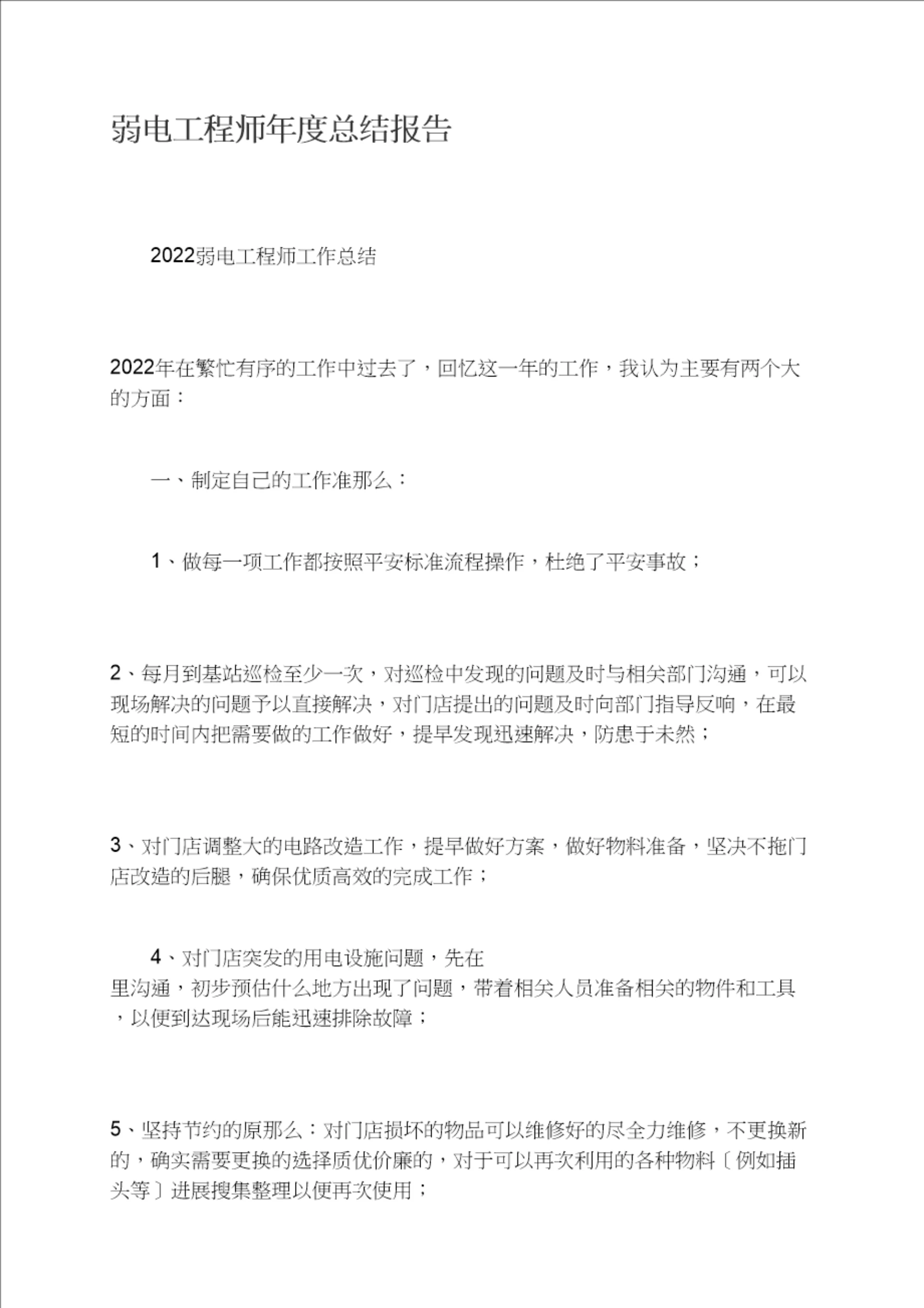 弱电工程师年度总结报告

2022弱电工程师工作总结

2022年在繁忙有序的工作中过去了，回忆这一年的工作，我认为主要有两个大的方面：

一、制定自己的工作准那么：

1、做每一项工作都按照平安标准流程操作，杜绝了平安事故；

2、每月到基站巡检至少一次，对巡检中发现的问题及时与相关部门沟通，可以现场解决的问题予以直接解决，对门店提出的问题及时向部门指导反响，在最短的时间内把需要做的工作做好，提早发现迅速解决，防患于未然；

3、对门店调整大的电路改造工作，提早做好方案，做好物料准备，坚决不拖门店改造的后腿，确保优质高效的完成工作；

4、对门店突发的用电设施问题，先在里沟通，初步预估什么地方出现了问题，带着相关人员准备相关的物件和工具，以便到达现场后能迅速排除故障；

5、坚持节约的原那么：对门店损坏的物品可以维修好的尽全力维修，不更换新的，确实需要更换的选择质优价廉的，对于可以再次利用的各种物料〔例如插头等〕进展搜集整理以便再次使用；